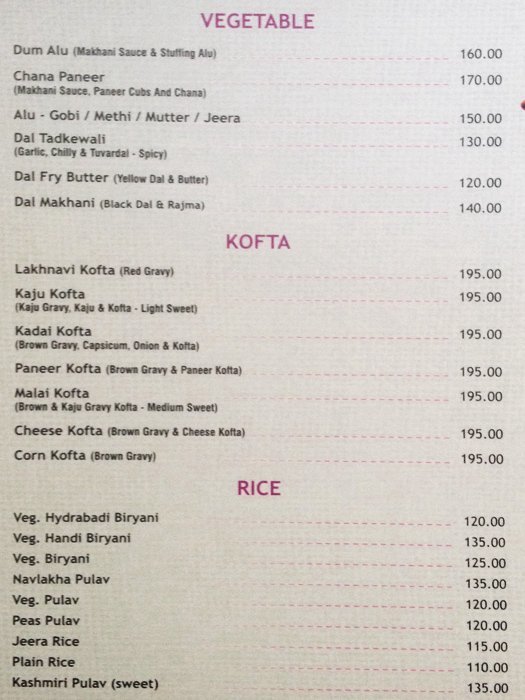 VEGETABLE

Dum Alu (Makhani Sauce & Stuffing Alu) 160.00

Chana Paneer (Makhani Sauce, Paneer Cubs And Chana) 170.00

Alu - Gobi / Methi / Mutter / Jeera 150.00

Dal Tadkewali (Garlic, Chilly & Tuvardal - Spicy) 130.00

Dal Fry Butter (Yellow Dal & Butter) 120.00

Dal Makhani (Black Dal & Rajma) 140.00

KOFTA

Lakhnavi Kofta (Red Gravy) 195.00

Kaju Kofta (Kaju Gravy, Kaju & Kofta - Light Sweet) 195.00

Kadai Kofta (Brown Gravy, Capsicum, Onion & Kofta) 195.00

Paneer Kofta (Brown Gravy & Paneer Kofta) 195.00

Malai Kofta (Brown & Kaju Gravy Kofta - Medium Sweet) 195.00

Cheese Kofta (Brown Gravy & Cheese Kofta) 195.00

Corn Kofta (Brown Gravy) 195.00

RICE

Veg. Hydrabadi Biryani 120.00

Veg. Handi Biryani 135.00

Veg. Biryani 125.00

Navlakha Pulav 135.00

Veg. Pulav 120.00

Peas Pulav 120.00

Jeera Rice 115.00

Plain Rice 110.00

Kashmiri Pulav (sweet) 135.00